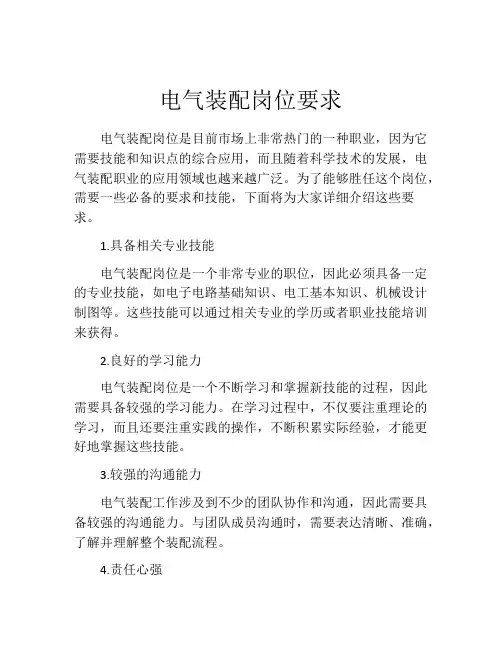 电气装配岗位要求

电气装配岗位是目前市场上非常热门的一种职业，因为它需要技能和知识点的综合应用，而且随着科学技术的发展，电气装配职业的应用领域也越来越广泛。为了能够胜任这个岗位，需要一些必备的要求和技能，下面将为大家详细介绍这些要求。

1.具备相关专业技能

电气装配岗位是一个非常专业的职位，因此必须具备一定的专业技能，如电子电路基础知识、电工基本知识、机械设计制图等。这些技能可以通过相关专业的学历或者职业技能培训来获得。

2.良好的学习能力

电气装配岗位是一个不断学习和掌握新技能的过程，因此需要具备较强的学习能力。在学习过程中，不仅要注重理论的学习，而且还要注重实践的操作，不断积累实际经验，才能更好地掌握这些技能。

3.较强的沟通能力

电气装配工作涉及到不少的团队协作和沟通，因此需要具备较强的沟通能力。与团队成员沟通时，需要表达清晰、准确，了解并理解整个装配流程。

4.责任心强